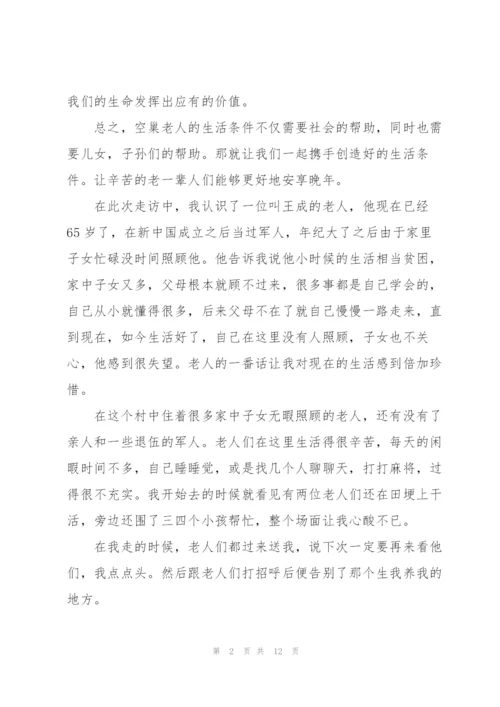 我们的生命发挥出应有的价值。

总之，空巢老人的生活条件不仅需要社会的帮助，同时也需要儿女，子孙们的帮助。那就让我们一起携手创造好的生活条件。让辛苦的老一辈人们能够更好地安享晚年。

在此次走访中，我认识了一位叫王成的老人，他现在已经65岁了，在新中国成立之后当过军人，年纪大了之后由于家里子女忙碌没时间照顾他。他告诉我说他小时候的生活相当贫困，家中子女又多，父母根本就顾不过来，很多事都是自己学会的，自己从小就懂得很多，后来父母不在了就自己慢慢一路走来，直到现在，如今生活好了，自己在这里没有人照顾，子女也不关心，他感到很失望。老人的一番话让我对现在的生活感到倍加珍惜。

在这个村中住着很多家中子女无暇照顾的老人，还有没有了亲人和一些退伍的军人。老人们在这里生活得很辛苦，每天的闲暇时间不多，自己睡睡觉，或是找几个人聊聊天，打打麻将，过得很不充实。我开始去的时候就看见有两位老人们还在田埂上干活，旁边还围了三四个小孩帮忙，整个场面让我心酸不已。

在我走的时候，老人们都过来送我，说下次一定要再来看他们，我点点头。然后跟老人们打招呼后便告别了那个生我养我的地方。

第 2 页 共 12 页